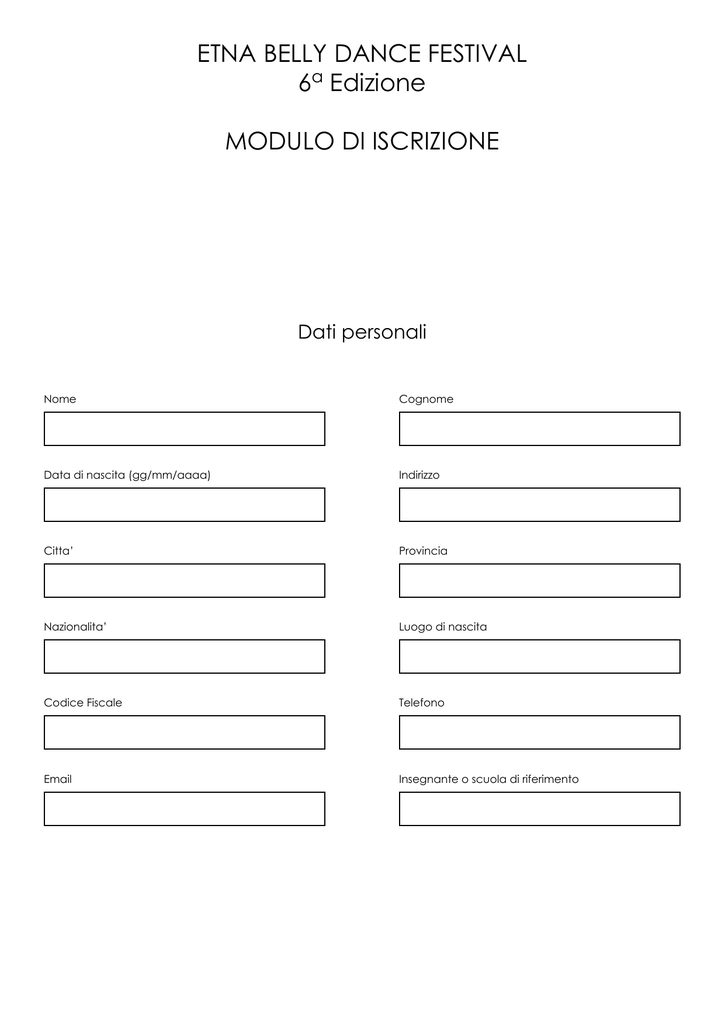 ETNA BELLY DANCE FESTIVAL
6ª Edizione

MODULO DI ISCRIZIONE

Dati personali

Nome

Data di nascita (gg/mm/aaaa)

Citta'

Nazionalita'

Codice Fiscale

Email

Cognome

Indirizzo

Provincia

Luogo di nascita

Telefono

Insegnante o scuola di riferimento